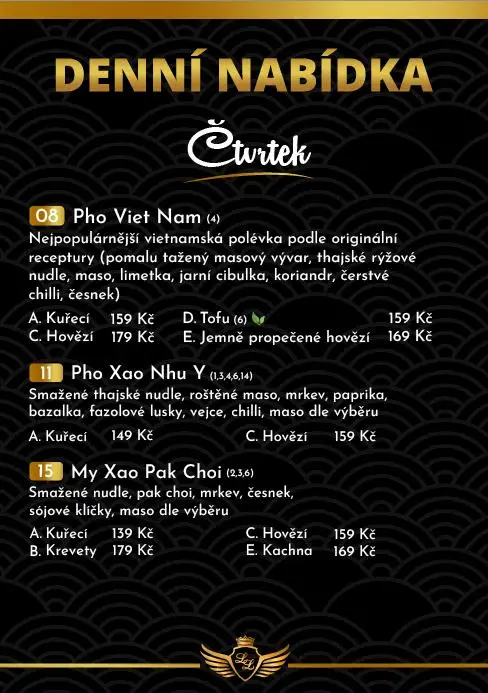 DENNÍ NABÍDKA

Čtvrtek

08 Pho Viet Nam (4)

Nejpopulárnější vietnamská polévka podle originální receptury (pomalu tažený masový vývar, thajské rýžové nudle, maso, limetka, jarní cibulka, koriandr, čerstvé chilli, česnek)

A. Kuřecí 159 Kč
C. Hovězí 179 Kč
D. Tofu (6) 159 Kč
E. Jemně propečené hovězí 169 Kč

11 Pho Xao Nhu Y (1,3,4,6,14)

Smažené thajské nudle, roštěné maso, mrkev, paprika, bazalka, fazolové lusky, vejce, chilli, maso dle výběru

A. Kuřecí 149 Kč
C. Hovězí 159 Kč

15 My Xao Pak Choi (2,3,6)

Smažené nudle, pak choi, mrkev, česnek, sójové klíčky, maso dle výběru

A. Kuřecí 139 Kč
B. Krevety 179 Kč
C. Hovězí 159 Kč
E. Kachna 169 Kč